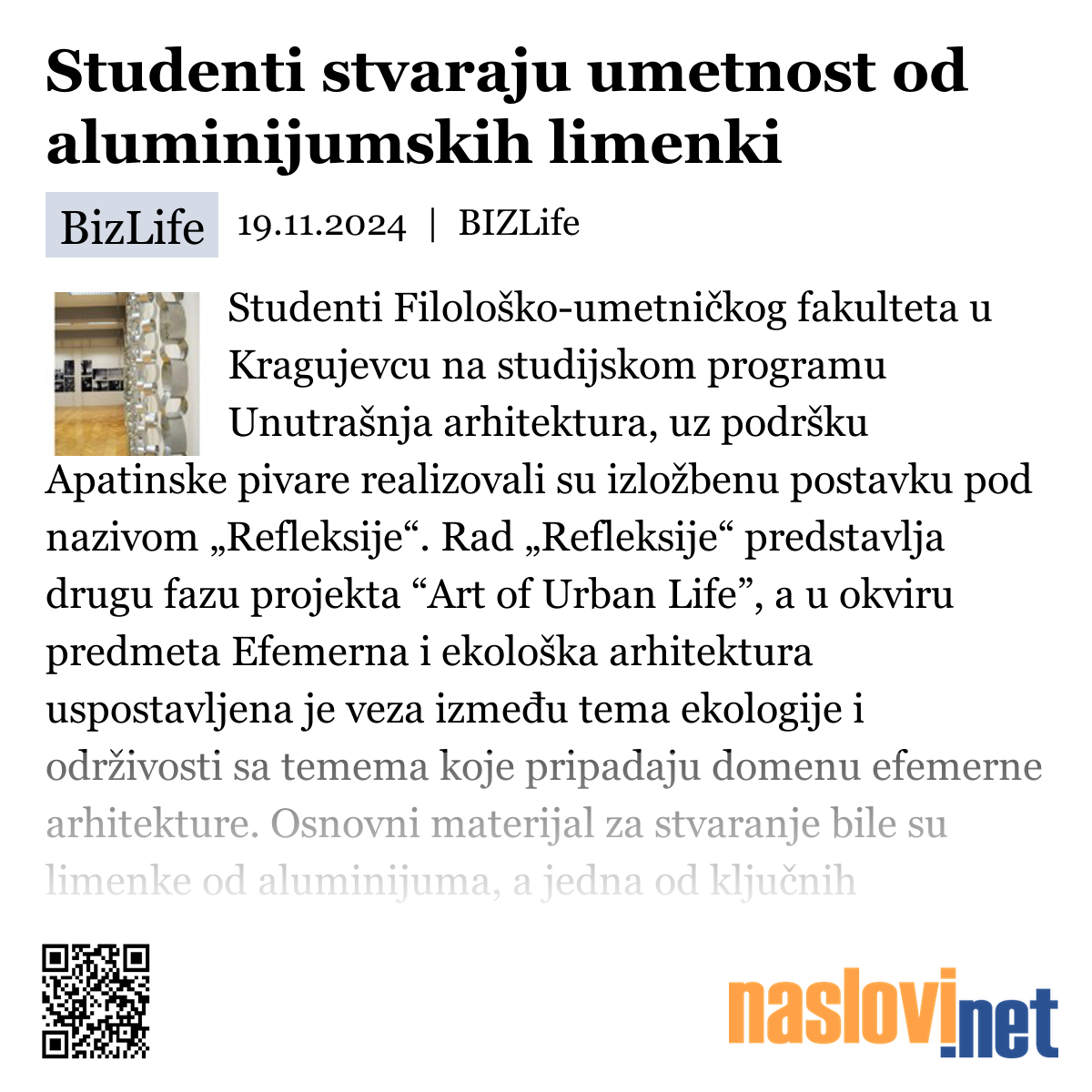 Studenti stvaraju umetnost od aluminijumskih limenki

BizLife 19.11.2024 | BIZLife

Studenti Filološko-umetničkog fakulteta u Kragujevcu na studijskom programu Unutrašnja arhitektura, uz podršku Apatinske pivare realizovali su izložbenu postavku pod nazivom „Refleksije“. Rad „Refleksije“ predstavlja drugu fazu projekta “Art of Urban Life”, a u okviru predmeta Efemerna i ekološka arhitektura uspostavljena je veza između tema ekologije i održivosti sa temema koje pripadaju domenu efemerne arhitekture. Osnovni materijal za stvaranje bile su limenke od aluminijuma, a jedna od ključnih

naslovi.net